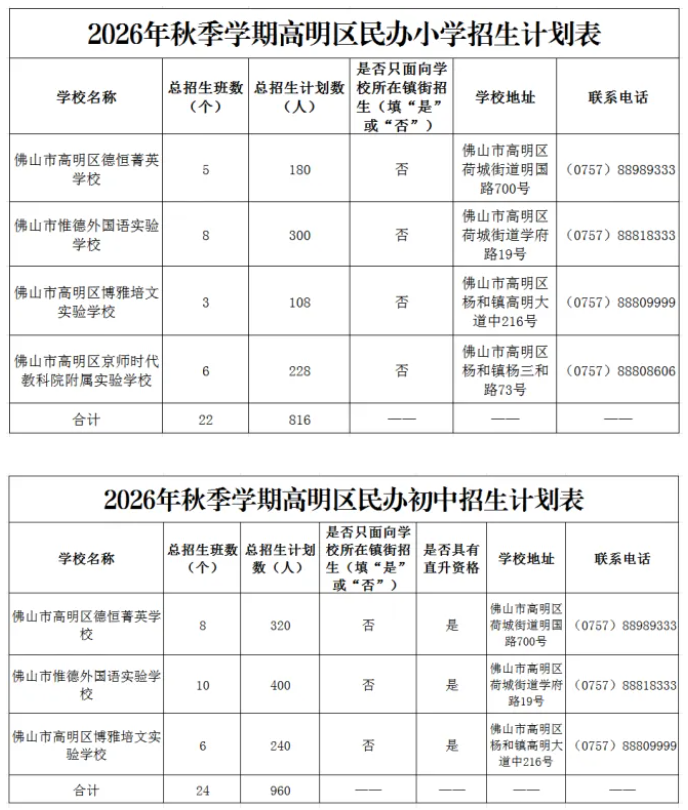 2026年秋季学期高明区民办小学招生计划表

| 学校名称 | 总招生班数（个） | 总招生计划数（人） | 是否只面向学校所在镇街招生（填“是”或“否”） | 学校地址 | 联系电话 |
|---|---|---|---|---|---|
| 佛山市高明区德恒菁英学校 | 5 | 180 | 否 | 佛山市高明区荷城街道明国路700号 | （0757）88989333 |
| 佛山市惟德外国语实验学校 | 8 | 300 | 否 | 佛山市高明区荷城街道学府路19号 | （0757）88818333 |
| 佛山市高明区博雅培文实验学校 | 3 | 108 | 否 | 佛山市高明区杨和镇高明大道中216号 | （0757）88809999 |
| 佛山市高明区京师时代教科院附属实验学校 | 6 | 228 | 否 | 佛山市高明区杨和镇杨三和路73号 | （0757）88808606 |
| 合计 | 22 | 816 | —— | —— | —— |

2026年秋季学期高明区民办初中招生计划表

| 学校名称 | 总招生班数（个） | 总招生计划数（人） | 是否只面向学校所在镇街招生（填“是”或“否”） | 是否具有直升资格 | 学校地址 | 联系电话 |
|---|---|---|---|---|---|---|
| 佛山市高明区德恒菁英学校 | 8 | 320 | 否 | 是 | 佛山市高明区荷城街道明国路700号 | （0757）88989333 |
| 佛山市惟德外国语实验学校 | 10 | 400 | 否 | 是 | 佛山市高明区荷城街道学府路19号 | （0757）88818333 |
| 佛山市高明区博雅培文实验学校 | 6 | 240 | 否 | 是 | 佛山市高明区杨和镇高明大道中216号 | （0757）88809999 |
| 合计 | 24 | 960 | —— | —— | —— | —— |